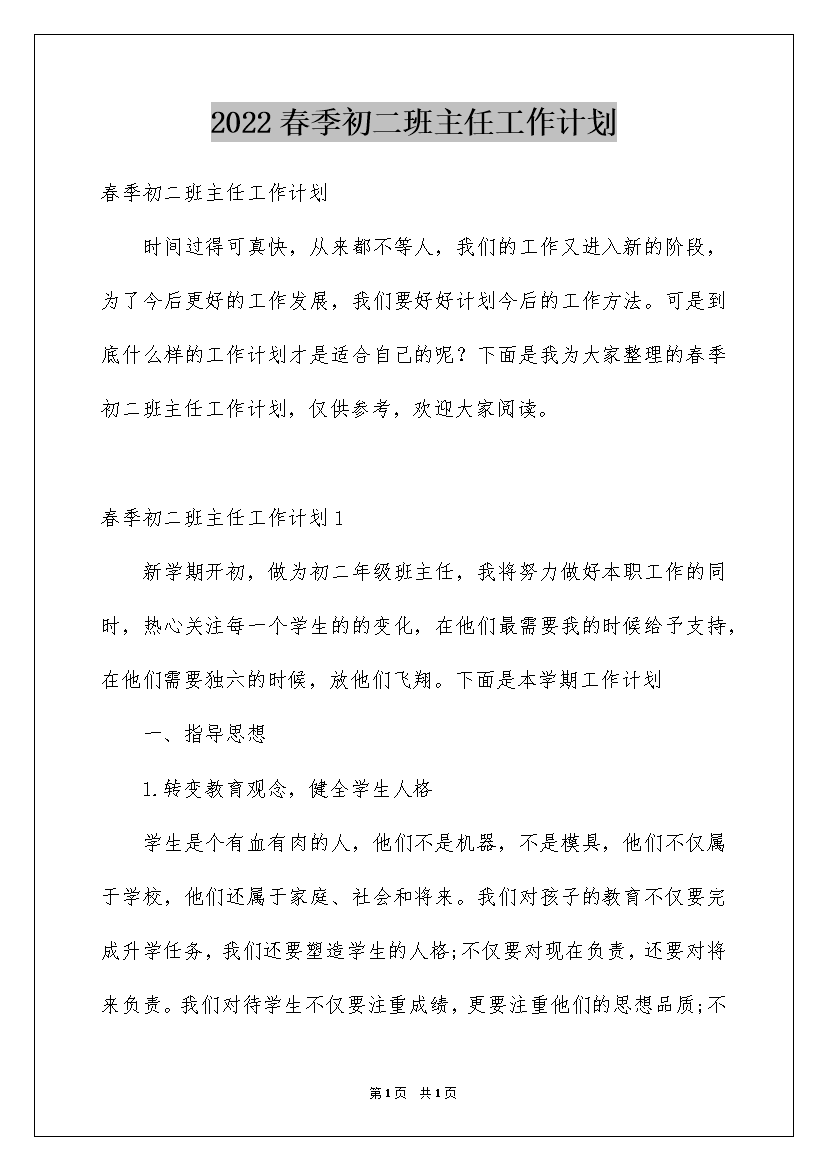 2022春季初二班主任工作计划

春季初二班主任工作计划

时间过得可真快，从来都不等人，我们的工作又进入新的阶段，为了今后更好的工作发展，我们要好好计划今后的工作方法。可是到底什么样的工作计划才是适合自己的呢？下面是我为大家整理的春季初二班主任工作计划，仅供参考，欢迎大家阅读。

春季初二班主任工作计划1

新学期开初，做为初二年级班主任，我将努力做好本职工作的同时，热心关注每一个学生的的变化，在他们最需要我的时候给予支持，在他们需要独六的时候，放他们飞翔。下面是本学期工作计划

一、指导思想

1.转变教育观念，健全学生人格

学生是个有血有肉的人，他们不是机器，不是模具，他们不仅属于学校，他们还属于家庭、社会和将来。我们对孩子的教育不仅要完成升学任务，我们还要塑造学生的人格;不仅要对现在负责，还要对将来负责。我们对待学生不仅要注重成绩，更要注重他们的思想品质;不

第1页 共1页